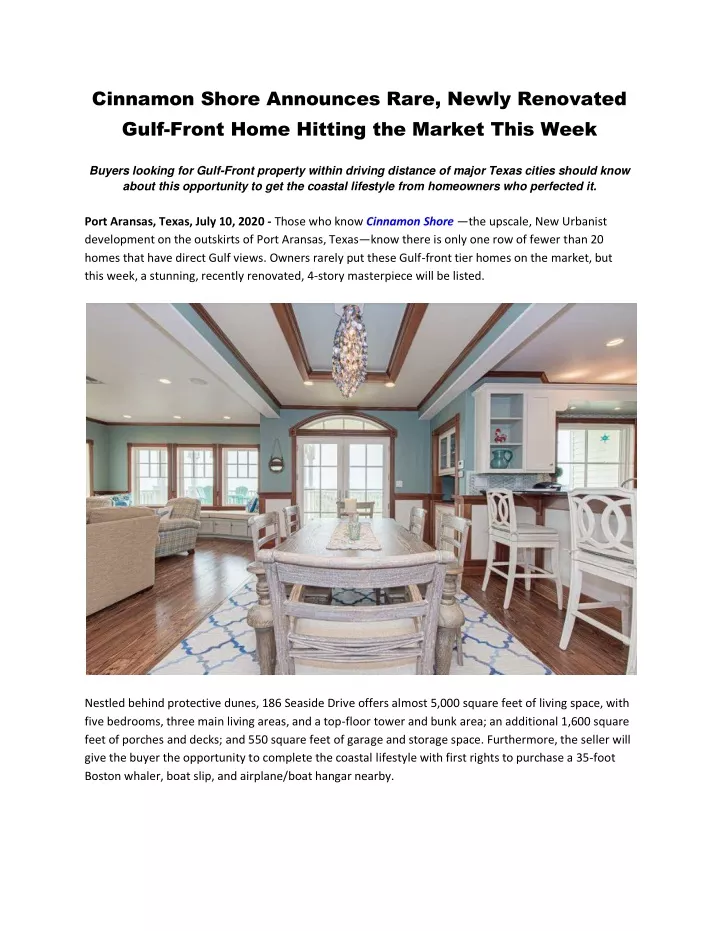 Cinnamon Shore Announces Rare, Newly Renovated Gulf-Front Home Hitting the Market This Week

Buyers looking for Gulf-Front property within driving distance of major Texas cities should know about this opportunity to get the coastal lifestyle from homeowners who perfected it.

Port Aransas, Texas, July 10, 2020 - Those who know Cinnamon Shore —the upscale, New Urbanist development on the outskirts of Port Aransas, Texas—know there is only one row of fewer than 20 homes that have direct Gulf views. Owners rarely put these Gulf-front tier homes on the market, but this week, a stunning, recently renovated, 4-story masterpiece will be listed.

Nestled behind protective dunes, 186 Seaside Drive offers almost 5,000 square feet of living space, with five bedrooms, three main living areas, and a top-floor tower and bunk area; an additional 1,600 square feet of porches and decks; and 550 square feet of garage and storage space. Furthermore, the seller will give the buyer the opportunity to complete the coastal lifestyle with first rights to purchase a 35-foot Boston whaler, boat slip, and airplane/boat hangar nearby.